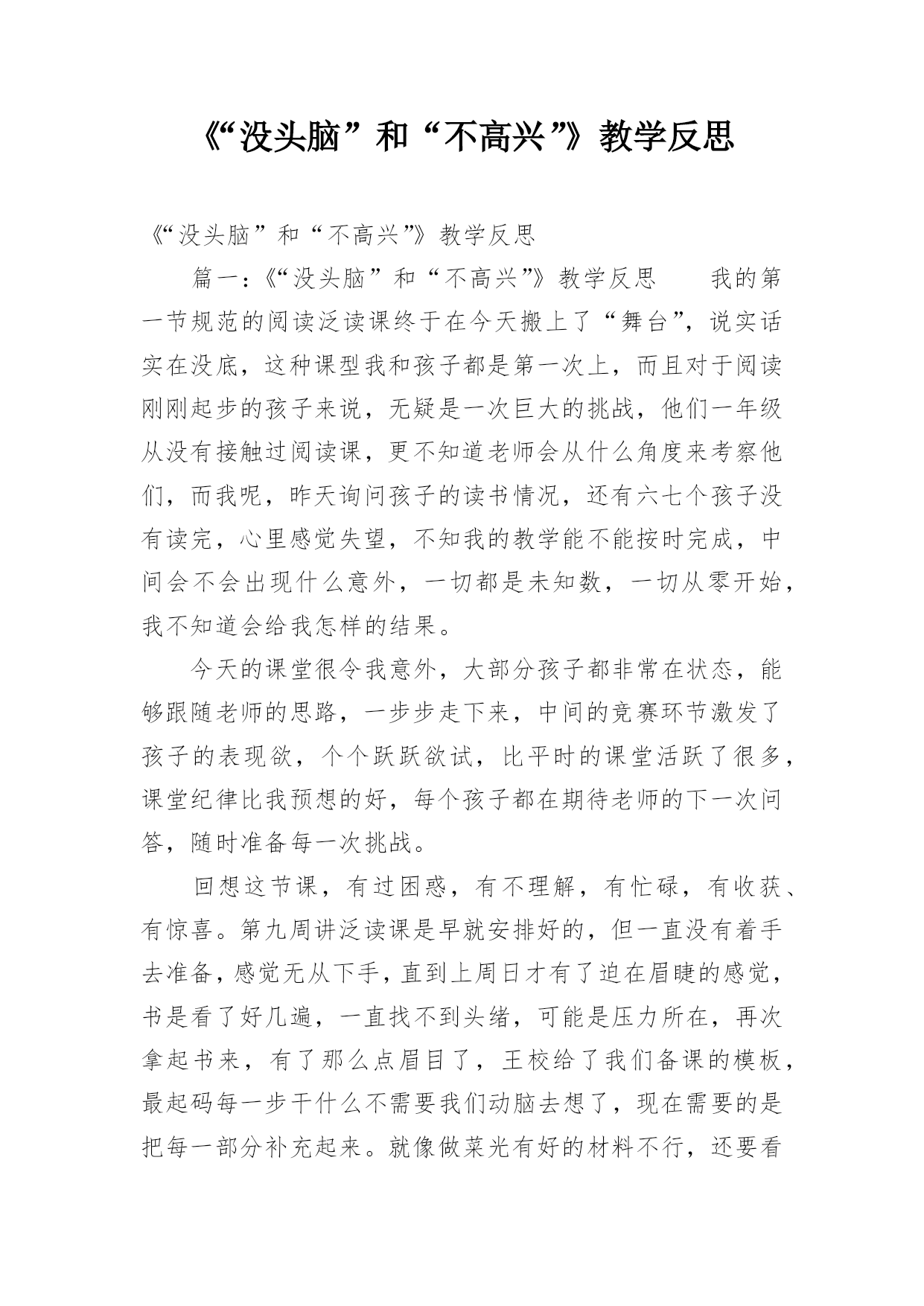 《“没头脑”和“不高兴”》教学反思

《“没头脑”和“不高兴”》教学反思

篇一：《“没头脑”和“不高兴”》教学反思　　我的第一节规范的阅读泛读课终于在今天搬上了“舞台”，说实话实在没底，这种课型我和孩子都是第一次上，而且对于阅读刚刚起步的孩子来说，无疑是一次巨大的挑战，他们一年级从没有接触过阅读课，更不知道老师会从什么角度来考察他们，而我呢，昨天询问孩子的读书情况，还有六七个孩子没有读完，心里感觉失望，不知我的教学能不能按时完成，中间会不会出现什么意外，一切都是未知数，一切从零开始，我不知道会给我怎样的结果。

今天的课堂很令我意外，大部分孩子都非常在状态，能够跟随老师的思路，一步步走下来，中间的竞赛环节激发了孩子的表现欲，个个跃跃欲试，比平时的课堂活跃了很多，课堂纪律比我预想的好，每个孩子都在期待老师的下一次问答，随时准备每一次挑战。

回想这节课，有过困惑，有不理解，有忙碌，有收获、有惊喜。第九周讲泛读课是早就安排好的，但一直没有着手去准备，感觉无从下手，直到上周日才有了迫在眉睫的感觉，书是看了好几遍，一直找不到头绪，可能是压力所在，再次拿起书来，有了那么点眉目了，王校给了我们备课的模板，最起码每一步干什么不需要我们动脑去想了，现在需要的是把每一部分补充起来。就像做菜光有好的材料不行，还要看